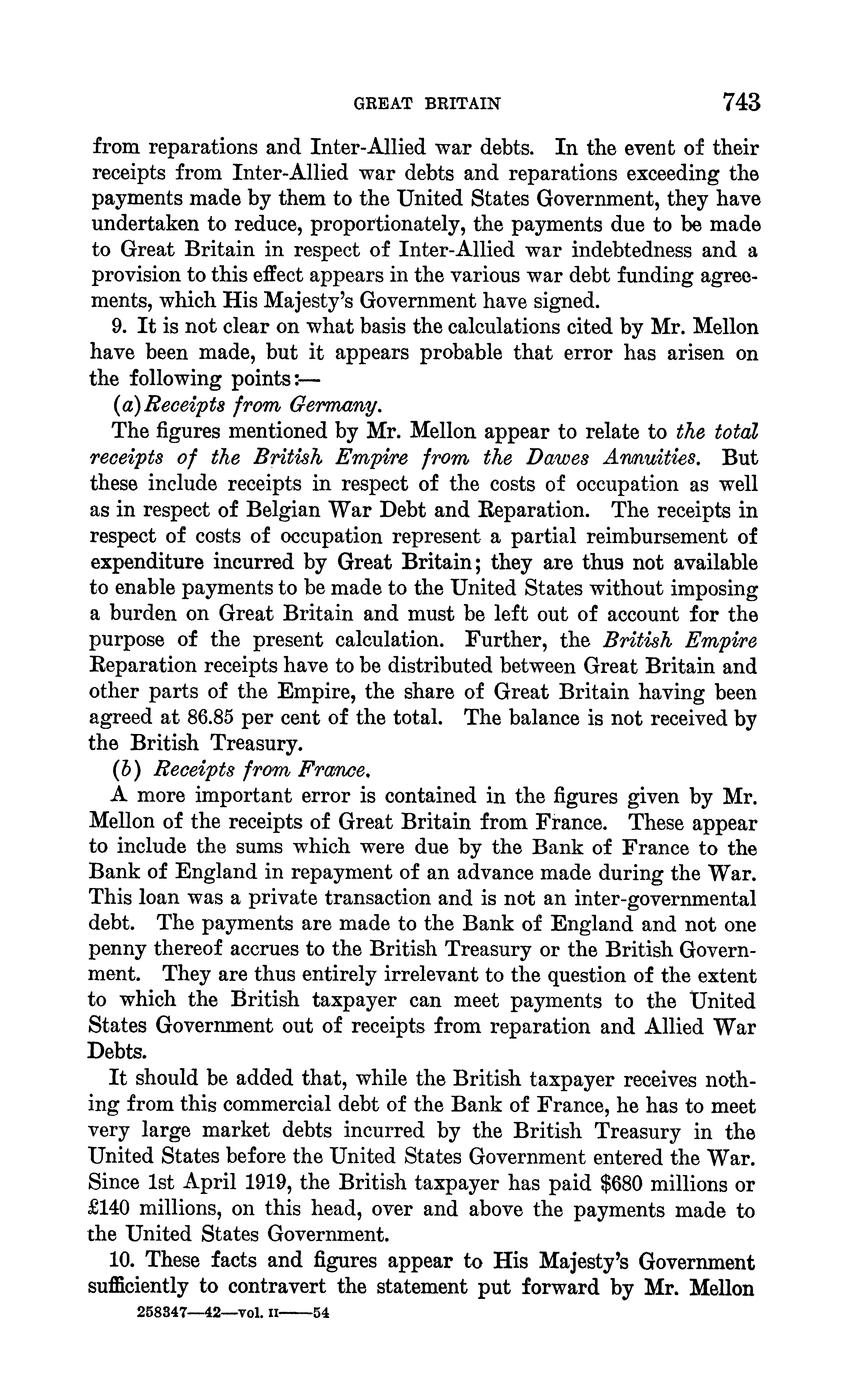 GREAT BRITAIN 743

from reparations and Inter-Allied war debts. In the event of their receipts from Inter-Allied war debts and reparations exceeding the payments made by them to the United States Government, they have undertaken to reduce, proportionately, the payments due to be made to Great Britain in respect of Inter-Allied war indebtedness and a provision to this effect appears in the various war debt funding agreements, which His Majesty's Government have signed.

9. It is not clear on what basis the calculations cited by Mr. Mellon have been made, but it appears probable that error has arisen on the following points:—

(a) Receipts from Germany.

The figures mentioned by Mr. Mellon appear to relate to the total receipts of the British Empire from the Dawes Annuities. But these include receipts in respect of the costs of occupation as well as in respect of Belgian War Debt and Reparation. The receipts in respect of costs of occupation represent a partial reimbursement of expenditure incurred by Great Britain; they are thus not available to enable payments to be made to the United States without imposing a burden on Great Britain and must be left out of account for the purpose of the present calculation. Further, the British Empire Reparation receipts have to be distributed between Great Britain and other parts of the Empire, the share of Great Britain having been agreed at 86.85 per cent of the total. The balance is not received by the British Treasury.

(b) Receipts from France.

A more important error is contained in the figures given by Mr. Mellon of the receipts of Great Britain from France. These appear to include the sums which were due by the Bank of France to the Bank of England in repayment of an advance made during the War. This loan was a private transaction and is not an inter-governmental debt. The payments are made to the Bank of England and not one penny thereof accrues to the British Treasury or the British Government. They are thus entirely irrelevant to the question of the extent to which the British taxpayer can meet payments to the United States Government out of receipts from reparation and Allied War Debts.

It should be added that, while the British taxpayer receives nothing from this commercial debt of the Bank of France, he has to meet very large market debts incurred by the British Treasury in the United States before the United States Government entered the War. Since 1st April 1919, the British taxpayer has paid $680 millions or £140 millions, on this head, over and above the payments made to the United States Government.

10. These facts and figures appear to His Majesty's Government sufficiently to contravert the statement put forward by Mr. Mellon

258347—42—vol. II——54